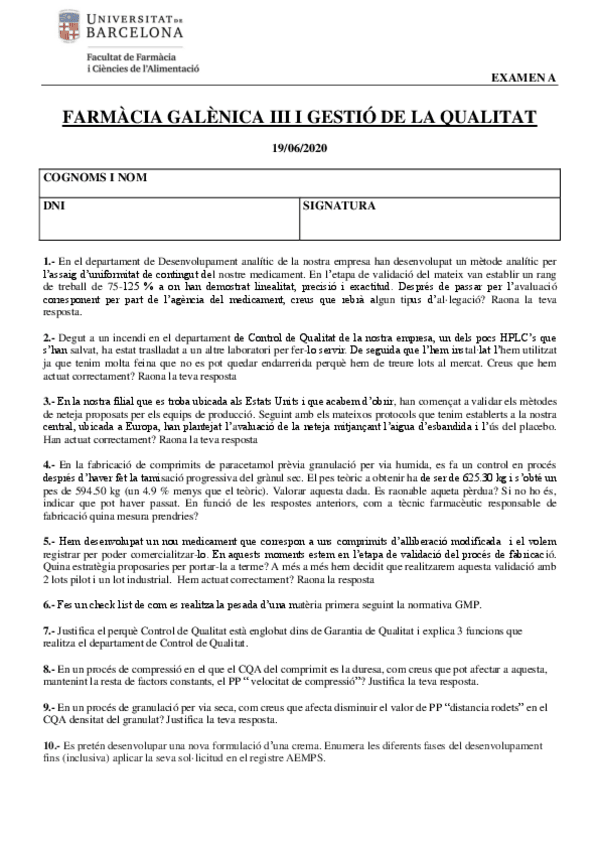 UNIVERSITAT DE BARCELONA

Facultat de Farmàcia i Ciències de l'Alimentació

EXAMEN A

FARMÀCIA GALÈNICA III I GESTIÓ DE LA QUALITAT

19/06/2020

| COGNOMS I NOM | |
|---|---|
| DNI | SIGNATURA |

1.- En el departament de Desenvolupament analític de la nostra empresa han desenvolupat un mètode analític per l'assaig d'uniformitat de contingut del nostre medicament. En l'etapa de validació del mateix van establir un rang de treball de 75-125 % a on han demostrat linealitat, precisió i exactitud. Després de passar per l'avaluació corresponent per part de l'agència del medicament, creus que rebrà algun tipus d'al·legació? Raona la teva resposta.

2.- Degut a un incendi en el departament de Control de Qualitat de la nostra empresa, un dels pocs HPLC's que s'han salvat, ha estat traslladat a un altre laboratori per fer-lo servir. De seguida que l'hem instal·lat l'hem utilitzat ja que tenim molta feina que no es pot quedar endarrerida perquè hem de treure lots al mercat. Creus que hem actuat correctament? Raona la teva resposta

3.- En la nostra filial que es troba ubicada als Estats Units i que acabem d'obrir, han començat a validar els mètodes de neteja proposats per els equips de producció. Seguint amb els mateixos protocols que tenim establerts a la nostra central, ubicada a Europa, han plantejat l'avaluació de la neteja mitjançant l'aigua d'esbandida i l'ús del placebo. Han actuat correctament? Raona la teva resposta

4.- En la fabricació de comprimits de paracetamol prèvia granulació per via humida, es fa un control en procés després d'haver fet la tamisació progressiva del grànul sec. El pes teòric a obtenir ha de ser de 625.30 kg i s'obté un pes de 594.50 kg (un 4.9 % menys que el teòric). Valorar aquesta dada. Es raonable aqueta pèrdua? Si no ho és, indicar que pot haver passat. En funció de les respostes anteriors, com a tècnic farmacèutic responsable de fabricació quina mesura prendries?

5.- Hem desenvolupat un nou medicament que correspon a uns comprimits d'alliberació modificada i el volem registrar per poder comercialitzar-lo. En aquests moments estem en l'etapa de validació del procés de fabricació. Quina estratègia proposaries per portar-la a terme? A més a més hem decidit que realitzarem aquesta validació amb 2 lots pilot i un lot industrial. Hem actuat correctament? Raona la resposta

6.- Fes un check list de com es realitza la pesada d'una matèria primera seguint la normativa GMP.

7.- Justifica el perquè Control de Qualitat està englobat dins de Garantia de Qualitat i explica 3 funcions que realitza el departament de Control de Qualitat.

8.- En un procés de compressió en el que el CQA del comprimit es la duresa, com creus que pot afectar a aquesta, mantenint la resta de factors constants, el PP " velocitat de compressió"? Justifica la teva resposta.

9.- En un procés de granulació per via seca, com creus que afecta disminuir el valor de PP "distancia rodets" en el CQA densitat del granulat? Justifica la teva resposta.

10.- Es pretén desenvolupar una nova formulació d'una crema. Enumera les diferents fases del desenvolupament fins (inclusiva) aplicar la seva sol·licitud en el registre AEMPS.